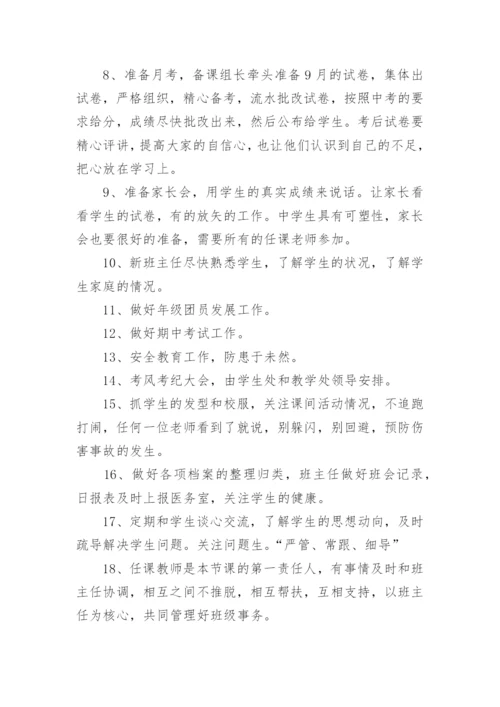 8、准备月考，备课组长牵头准备9月的试卷，集体出试卷，严格组织，精心备考，流水批改试卷，按照中考的要求给分，成绩尽快批改出来，然后公布给学生。考后试卷要精心评讲，提高大家的自信心，也让他们认识到自己的不足，把心放在学习上。

9、准备家长会，用学生的真实成绩来说话。让家长看看学生的试卷，有的放矢的工作。中学生具有可塑性，家长会也要很好的准备，需要所有的任课老师参加。

10、新班主任尽快熟悉学生，了解学生的状况，了解学生家庭的情况。

11、做好年级团员发展工作。

12、做好期中考试工作。

13、安全教育工作，防患于未然。

14、考风考纪大会，由学生处和教学处领导安排。

15、抓学生的发型和校服，关注课间活动情况，不追跑打闹，任何一位老师看到了就说，别躲闪，别回避，预防伤害事故的发生。

16、做好各项档案的整理归类，班主任做好班会记录，日报表及时上报医务室，关注学生的健康。

17、定期和学生谈心交流，了解学生的思想动向，及时疏导解决学生问题。关注问题生。“严管、常跟、细导”

18、任课教师是本节课的第一责任人，有事情及时和班主任协调，相互之间不推脱，相互帮扶，互相支持，以班主任为核心，共同管理好班级事务。